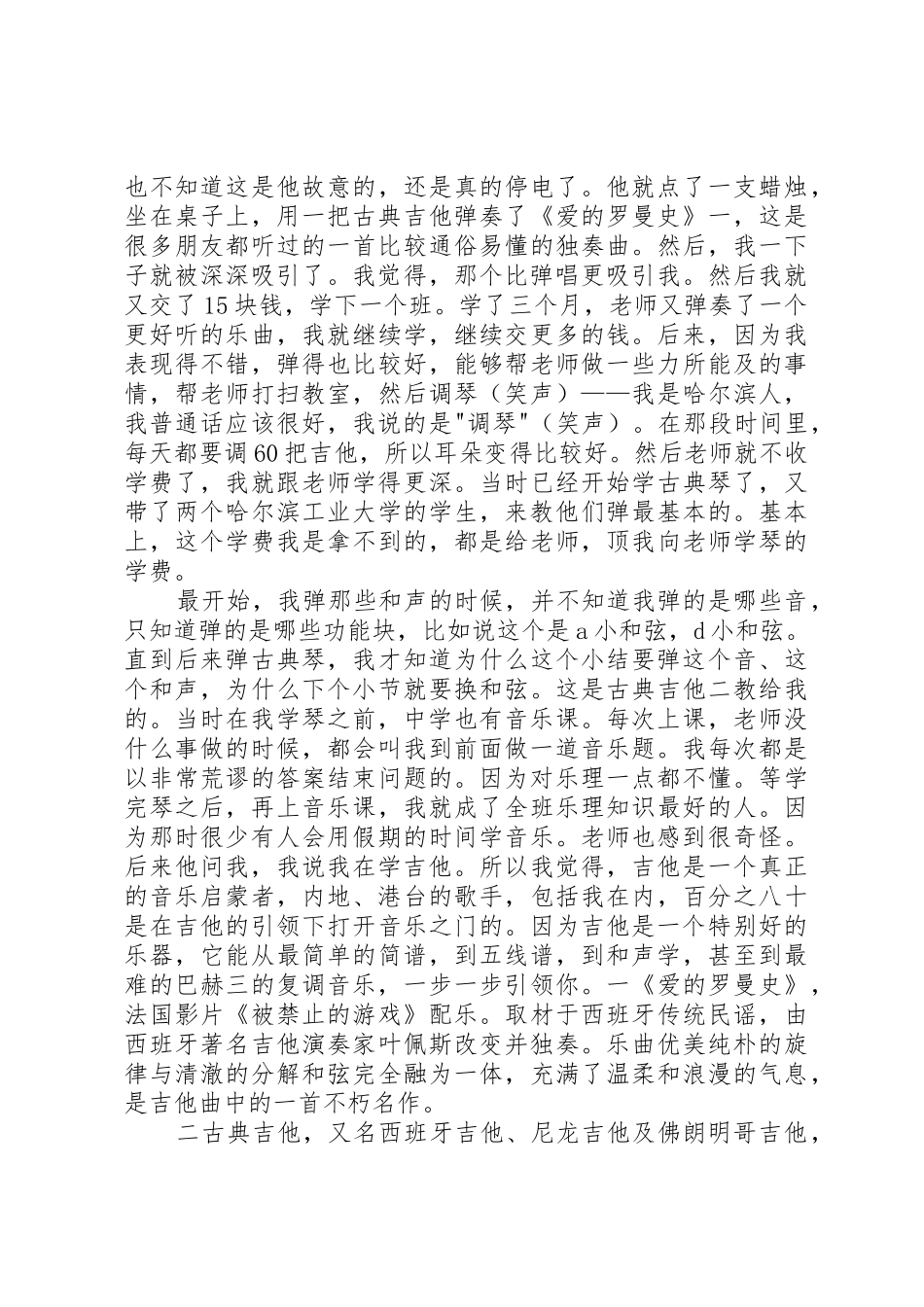 也不知道这是他故意的，还是真的停电了。他就点了一支蜡烛，坐在桌子上，用一把古典吉他弹奏了《爱的罗曼史》一，这是很多朋友都听过的一首比较通俗易懂的独奏曲。然后，我一下子就被深深吸引了。我觉得，那个比弹唱更吸引我。然后我就又交了15块钱，学下一个班。学了三个月，老师又弹奏了一个更好听的乐曲，我就继续学，继续交更多的钱。后来，因为我表现得不错，弹得也比较好，能够帮老师做一些力所能及的事情，帮老师打扫教室，然后调琴（笑声）——我是哈尔滨人，我普通话应该很好，我说的是"调琴"（笑声）。在那段时间里，每天都要调60把吉他，所以耳朵变得比较好。然后老师就不收学费了，我就跟老师学得更深。当时已经开始学古典琴了，又带了两个哈尔滨工业大学的学生，来教他们弹最基本的。基本上，这个学费我是拿不到的，都是给老师，顶我向老师学琴的学费。

最开始，我弹那些和声的时候，并不知道我弹的是哪些音，只知道弹的是哪些功能块，比如说这个是a小和弦，d小和弦。直到后来弹古典琴，我才知道为什么这个小结要弹这个音、这个和声，为什么下个小节就要换和弦。这是古典吉他二教给我的。当时在我学琴之前，中学也有音乐课。每次上课，老师没什么事做的时候，都会叫我到前面做一道音乐题。我每次都是以非常荒谬的答案结束问题的。因为对乐理一点都不懂。等学完琴之后，再上音乐课，我就成了全班乐理知识最好的人。因为那时很少有人会用假期的时间学音乐。老师也感到很奇怪。后来他问我，我说我在学吉他。所以我觉得，吉他是一个真正的音乐启蒙者，内地、港台的歌手，包括我在内，百分之八十是在吉他的引领下打开音乐之门的。因为吉他是一个特别好的乐器，它能从最简单的简谱，到五线谱，到和声学，甚至到最难的巴赫三的复调音乐，一步一步引领你。一《爱的罗曼史》，法国影片《被禁止的游戏》配乐。取材于西班牙传统民谣，由西班牙著名吉他演奏家叶佩斯改变并独奏。乐曲优美纯朴的旋律与清澈的分解和弦完全融为一体，充满了温柔和浪漫的气息，是吉他曲中的一首不朽名作。

二古典吉他，又名西班牙吉他、尼龙吉他及佛朗明哥吉他，